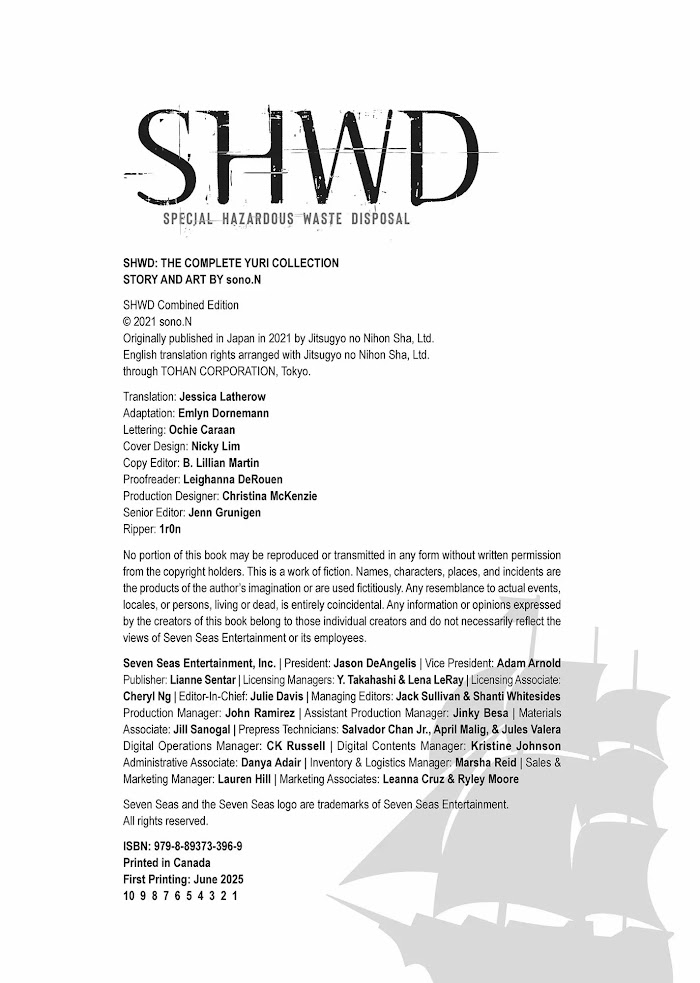 SHWD
SPECIAL HAZARDOUS WASTE DISPOSAL

SHWD: THE COMPLETE YURI COLLECTION
STORY AND ART BY sono.N

SHWD Combined Edition
© 2021 sono.N
Originally published in Japan in 2021 by Jitsugyo no Nihon Sha, Ltd.
English translation rights arranged with Jitsugyo no Nihon Sha, Ltd.
through TOHAN CORPORATION, Tokyo.

Translation: Jessica Latherow
Adaptation: Emlyn Dornemann
Lettering: Ochie Caraan
Cover Design: Nicky Lim
Copy Editor: B. Lillian Martin
Proofreader: Leighanna DeRouen
Production Designer: Christina McKenzie
Senior Editor: Jenn Grunigen
Ripper: 1r0n

No portion of this book may be reproduced or transmitted in any form without written permission from the copyright holders. This is a work of fiction. Names, characters, places, and incidents are the products of the author's imagination or are used fictitiously. Any resemblance to actual events, locales, or persons, living or dead, is entirely coincidental. Any information or opinions expressed by the creators of this book belong to those individual creators and do not necessarily reflect the views of Seven Seas Entertainment or its employees.

Seven Seas Entertainment, Inc. | President: Jason DeAngelis | Vice President: Adam Arnold Publisher: Lianne Sentar | Licensing Managers: Y. Takahashi & Lena LeRay | Licensing Associate: Cheryl Ng | Editor-In-Chief: Julie Davis | Managing Editors: Jack Sullivan & Shanti Whitesides Production Manager: John Ramirez | Assistant Production Manager: Jinky Besa | Materials Associate: Jill Sanogal | Prepress Technicians: Salvador Chan Jr., April Malig, & Jules Valera Digital Operations Manager: CK Russell | Digital Contents Manager: Kristine Johnson Administrative Associate: Danya Adair | Inventory & Logistics Manager: Marsha Reid | Sales & Marketing Manager: Lauren Hill | Marketing Associates: Leanna Cruz & Ryley Moore

Seven Seas and the Seven Seas logo are trademarks of Seven Seas Entertainment.
All rights reserved.

ISBN: 979-8-89373-396-9
Printed in Canada
First Printing: June 2025
10 9 8 7 6 5 4 3 2 1